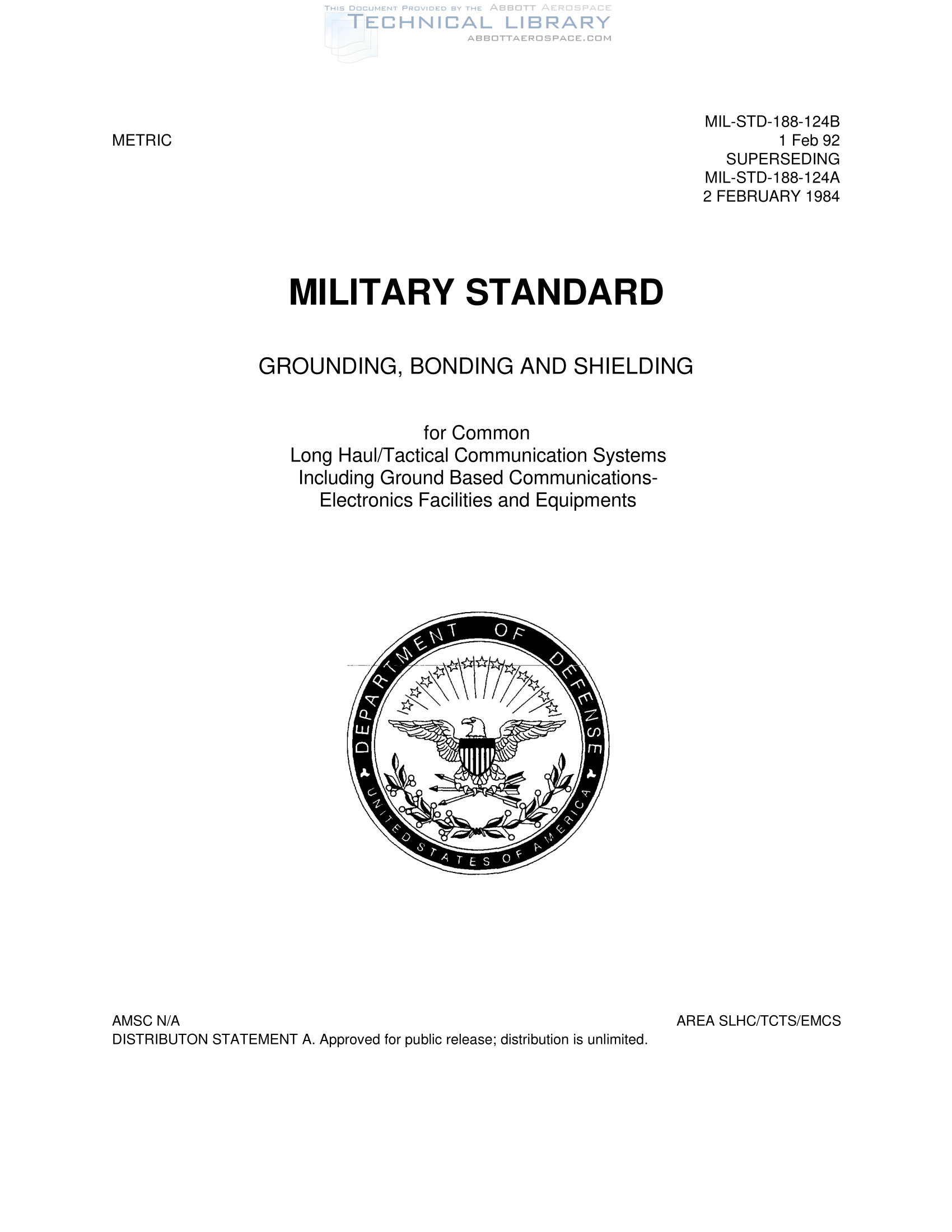 THIS DOCUMENT PROVIDED BY THE ABBOTT AEROSPACE
TECHNICAL LIBRARY
ABBOTTAEROSPACE.COM

METRIC

MIL-STD-188-124B
1 Feb 92
SUPERSEDING
MIL-STD-188-124A
2 FEBRUARY 1984

MILITARY STANDARD

GROUNDING, BONDING AND SHIELDING

for Common
Long Haul/Tactical Communication Systems
Including Ground Based Communications-
Electronics Facilities and Equipments

DEPARTMENT OF DEFENSE
UNITED STATES OF AMERICA

AMSC N/A

AREA SLHC/TCTS/EMCS

DISTRIBUTON STATEMENT A. Approved for public release; distribution is unlimited.